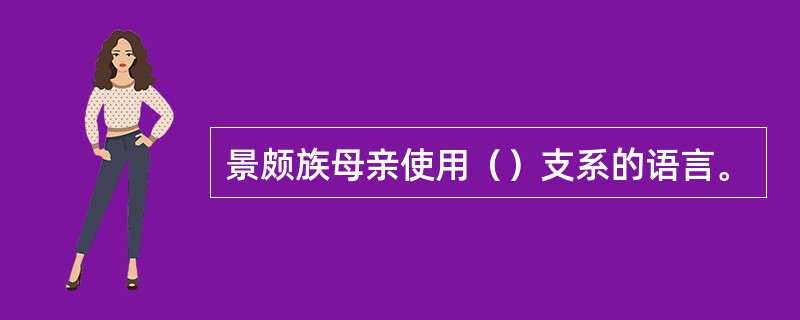 景颇族母亲使用（）支系的语言。